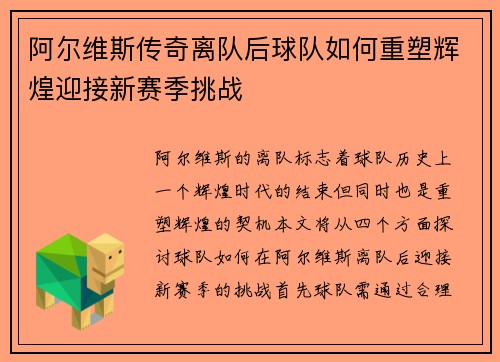 阿尔维斯传奇离队后球队如何重塑辉煌迎接新赛季挑战

阿尔维斯的离队标志着球队历史上一个辉煌时代的结束但同时也是重塑辉煌的契机本文将从四个方面探讨球队如何在阿尔维斯离队后迎接新赛季的挑战首先球队需通过合理